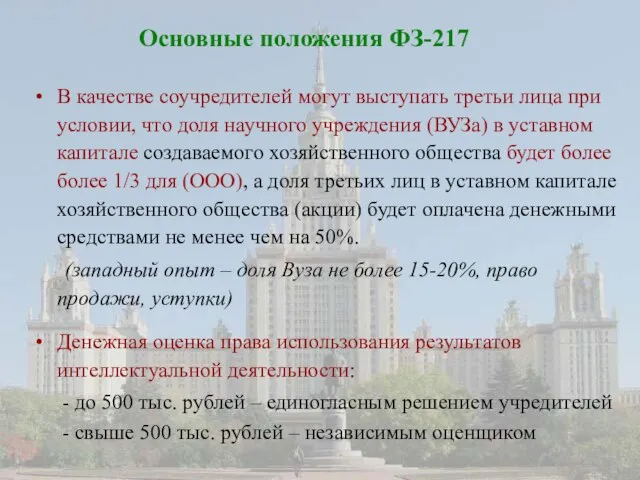 Основные положения ФЗ-217

• В качестве соучредителей могут выступать третьи лица при условии, что доля научного учреждения (ВУЗа) в уставном капитале создаваемого хозяйственного общества будет более более 1/3 для (ООО), а доля третьих лиц в уставном капитале хозяйственного общества (акции) будет оплачена денежными средствами не менее чем на 50%.

(западный опыт – доля Вуза не более 15-20%, право продажи, уступки)

• Денежная оценка права использования результатов интеллектуальной деятельности:

- до 500 тыс. рублей – единогласным решением учредителей

- свыше 500 тыс. рублей – независимым оценщиком